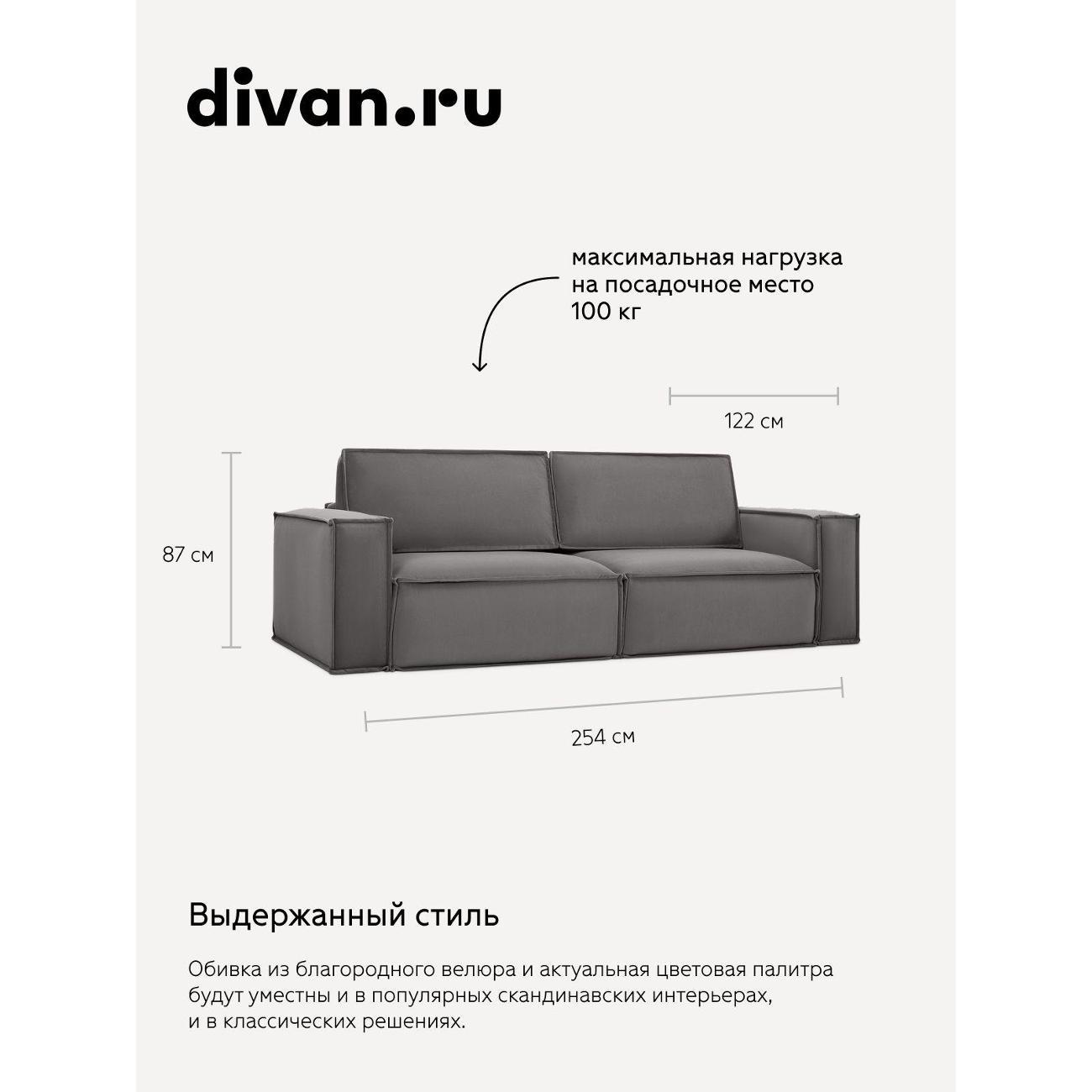 divan.ru

максимальная нагрузка на посадочное место 100 кг

122 см

87 см

254 см

Выдержанный стиль

Обивка из благородного велюра и актуальная цветовая палитра будут уместны и в популярных скандинавских интерьерах, и в классических решениях.